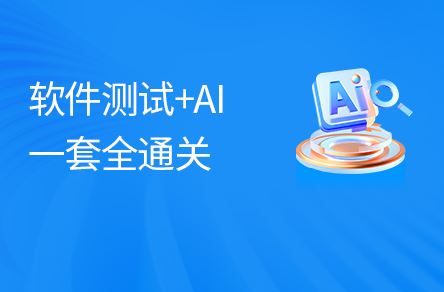 软件测试+AI
一套全通关

Ai